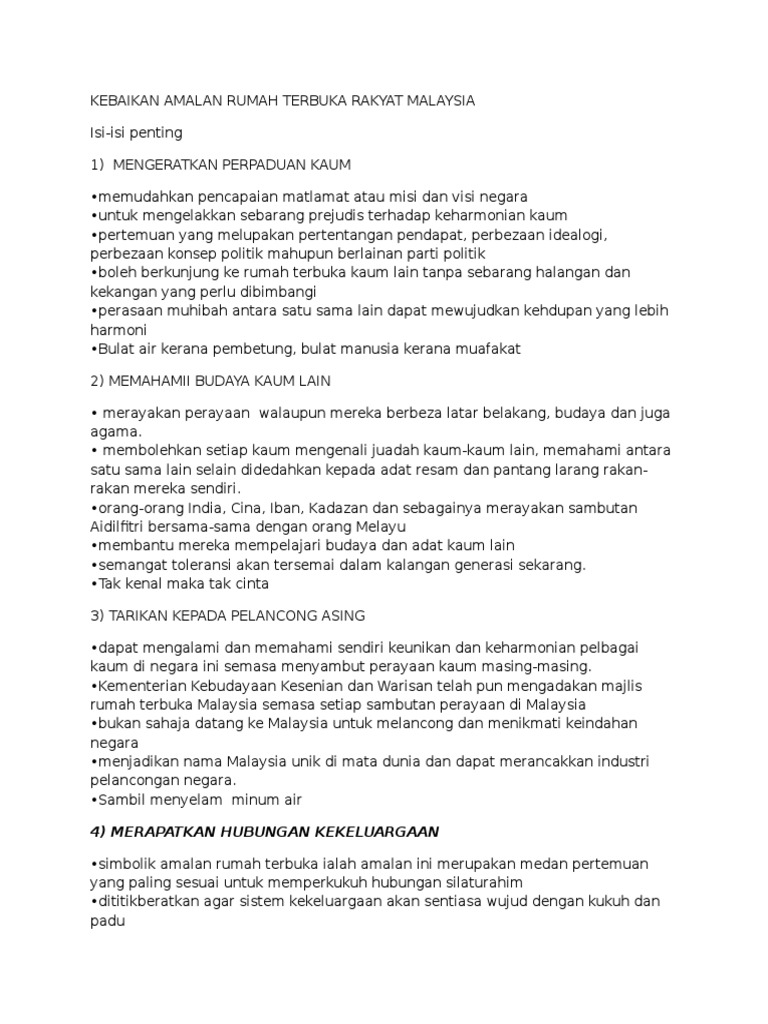 KEBAIKAN AMALAN RUMAH TERBUKA RAKYAT MALAYSIA

Isi-isi penting

1) MENGERATKAN PERPADUAN KAUM

•memudahkan pencapaian matlamat atau misi dan visi negara
•untuk mengelakkan sebarang prejudis terhadap keharmonian kaum
•pertemuan yang melupakan pertentangan pendapat, perbezaan idealogi, perbezaan konsep politik mahupun berlainan parti politik
•boleh berkunjung ke rumah terbuka kaum lain tanpa sebarang halangan dan kekangan yang perlu dibimbangi
•perasaan muhibah antara satu sama lain dapat mewujudkan kehdupan yang lebih harmoni
•Bulat air kerana pembetung, bulat manusia kerana muafakat

2) MEMAHAMII BUDAYA KAUM LAIN

• merayakan perayaan walaupun mereka berbeza latar belakang, budaya dan juga agama.
• membolehkan setiap kaum mengenali juadah kaum-kaum lain, memahami antara satu sama lain selain didedahkan kepada adat resam dan pantang larang rakan-rakan mereka sendiri.
•orang-orang India, Cina, Iban, Kadazan dan sebagainya merayakan sambutan Aidilfitri bersama-sama dengan orang Melayu
•membantu mereka mempelajari budaya dan adat kaum lain
•semangat toleransi akan tersemai dalam kalangan generasi sekarang.
•Tak kenal maka tak cinta

3) TARIKAN KEPADA PELANCONG ASING

•dapat mengalami dan memahami sendiri keunikan dan keharmonian pelbagai kaum di negara ini semasa menyambut perayaan kaum masing-masing.
•Kementerian Kebudayaan Kesenian dan Warisan telah pun mengadakan majlis rumah terbuka Malaysia semasa setiap sambutan perayaan di Malaysia
•bukan sahaja datang ke Malaysia untuk melancong dan menikmati keindahan negara
•menjadikan nama Malaysia unik di mata dunia dan dapat merancakkan industri pelancongan negara.
•Sambil menyelam minum air

4) MERAPATKAN HUBUNGAN KEKELUARGAAN

•simbolik amalan rumah terbuka ialah amalan ini merupakan medan pertemuan yang paling sesuai untuk memperkukuh hubungan silaturahim
•dititikberatkan agar sistem kekeluargaan akan sentiasa wujud dengan kukuh dan padu